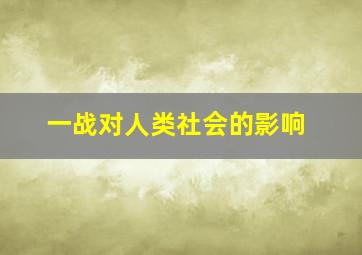 一战对人类社会的影响